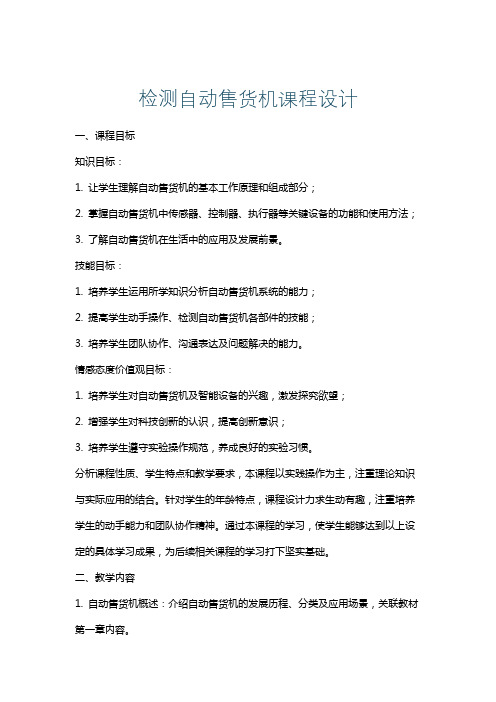 检测自动售货机课程设计

一、课程目标

知识目标：

1. 让学生理解自动售货机的基本工作原理和组成部分；

2. 掌握自动售货机中传感器、控制器、执行器等关键设备的功能和使用方法；

3. 了解自动售货机在生活中的应用及发展前景。

技能目标：

1. 培养学生运用所学知识分析自动售货机系统的能力；

2. 提高学生动手操作、检测自动售货机各部件的技能；

3. 培养学生团队协作、沟通表达及问题解决的能力。

情感态度价值观目标：

1. 培养学生对自动售货机及智能设备的兴趣，激发探究欲望；

2. 增强学生对科技创新的认识，提高创新意识；

3. 培养学生遵守实验操作规范，养成良好的实验习惯。

分析课程性质、学生特点和教学要求，本课程以实践操作为主，注重理论知识与实际应用的结合。针对学生的年龄特点，课程设计力求生动有趣，注重培养学生的动手能力和团队协作精神。通过本课程的学习，使学生能够达到以上设定的具体学习成果，为后续相关课程的学习打下坚实基础。

二、教学内容

1. 自动售货机概述：介绍自动售货机的发展历程、分类及应用场景，关联教材第一章内容。